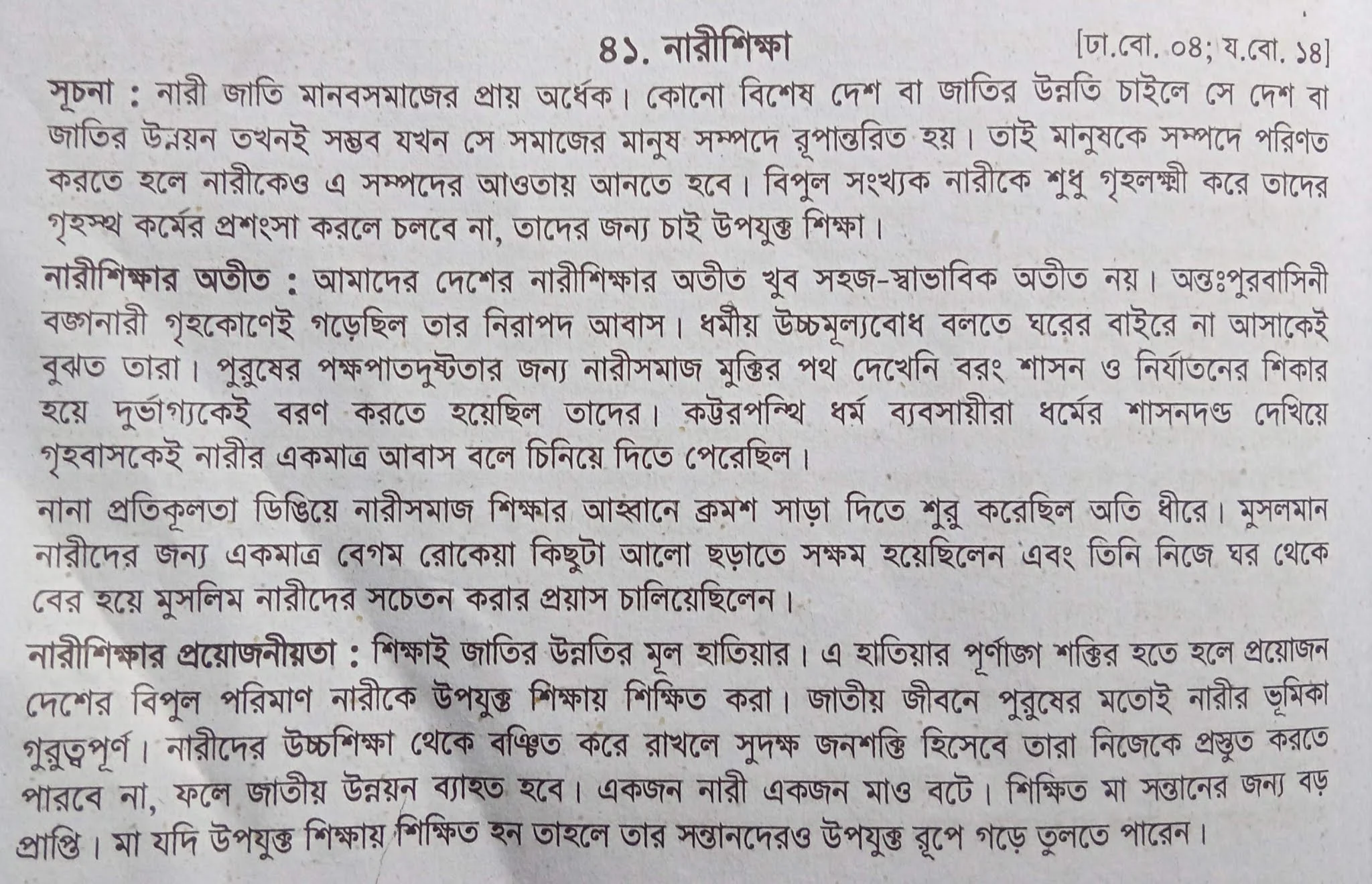 ৪১. নারীশিক্ষা

[ঢা.বো. ০৪; য.বো. ১৪]

সূচনা : নারী জাতি মানবসমাজের প্রায় অর্ধেক। কোনো বিশেষ দেশ বা জাতির উন্নতি চাইলে সে দেশ বা জাতির উন্নয়ন তখনই সম্ভব যখন সে সমাজের মানুষ সম্পদে রূপান্তরিত হয়। তাই মানুষকে সম্পদে পরিণত করতে হলে নারীকেও এ সম্পদের আওতায় আনতে হবে। বিপুল সংখ্যক নারীকে শুধু গৃহলক্ষ্মী করে তাদের গৃহস্থ কর্মের প্রশংসা করলে চলবে না, তাদের জন্য চাই উপযুক্ত শিক্ষা।

নারীশিক্ষার অতীত : আমাদের দেশের নারীশিক্ষার অতীত খুব সহজ-স্বাভাবিক অতীত নয়। অন্তঃপুরবাসিনী বঙ্গনারী গৃহকোণেই গড়েছিল তার নিরাপদ আবাস। ধর্মীয় উচ্চমূল্যবোধ বলতে ঘরের বাইরে না আসাকেই বুঝত তারা। পুরুষের পক্ষপাতদুষ্টতার জন্য নারীসমাজ মুক্তির পথ দেখেনি বরং শাসন ও নির্যাতনের শিকার হয়ে দুর্ভাগ্যকেই বরণ করতে হয়েছিল তাদের। কট্টরপন্থি ধর্ম ব্যবসায়ীরা ধর্মের শাসনদণ্ড দেখিয়ে গৃহবাসকেই নারীর একমাত্র আবাস বলে চিনিয়ে দিতে পেরেছিল।

নানা প্রতিকূলতা ডিঙিয়ে নারীসমাজ শিক্ষার আহ্বানে ক্রমশ সাড়া দিতে শুরু করেছিল অতি ধীরে। মুসলমান নারীদের জন্য একমাত্র বেগম রোকেয়া কিছুটা আলো ছড়াতে সক্ষম হয়েছিলেন এবং তিনি নিজে ঘর থেকে বের হয়ে মুসলিম নারীদের সচেতন করার প্রয়াস চালিয়েছিলেন।

নারীশিক্ষার প্রয়োজনীয়তা : শিক্ষাই জাতির উন্নতির মূল হাতিয়ার। এ হাতিয়ার পূর্ণাঙ্গ শক্তির হতে হলে প্রয়োজন দেশের বিপুল পরিমাণ নারীকে উপযুক্ত শিক্ষায় শিক্ষিত করা। জাতীয় জীবনে পুরুষের মতোই নারীর ভূমিকা গুরুত্বপূর্ণ। নারীদের উচ্চশিক্ষা থেকে বঞ্চিত করে রাখলে সুদক্ষ জনশক্তি হিসেবে তারা নিজেকে প্রস্তুত করতে পারবে না, ফলে জাতীয় উন্নয়ন ব্যাহত হবে। একজন নারী একজন মাও বটে। শিক্ষিত মা সন্তানের জন্য বড় প্রাপ্তি। মা যদি উপযুক্ত শিক্ষায় শিক্ষিত হন তাহলে তার সন্তানদেরও উপযুক্ত রূপে গড়ে তুলতে পারেন।